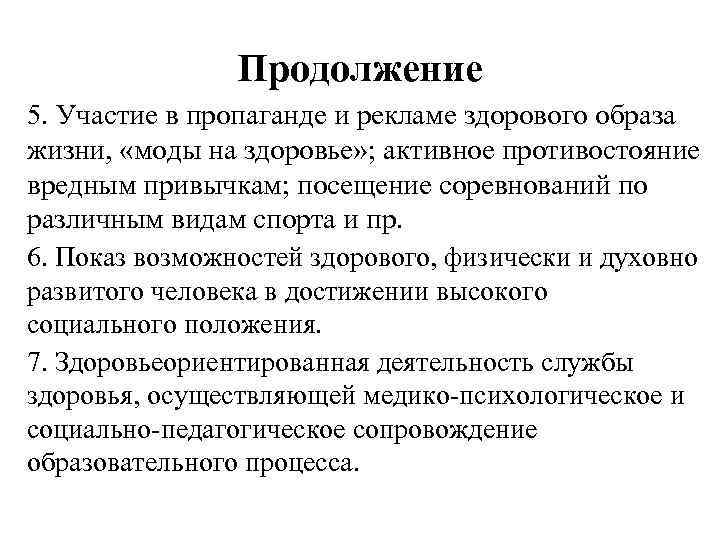 Продолжение

5. Участие в пропаганде и рекламе здорового образа жизни, «моды на здоровье»; активное противостояние вредным привычкам; посещение соревнований по различным видам спорта и пр.

6. Показ возможностей здорового, физически и духовно развитого человека в достижении высокого социального положения.

7. Здоровьеориентированная деятельность службы здоровья, осуществляющей медико-психологическое и социально-педагогическое сопровождение образовательного процесса.